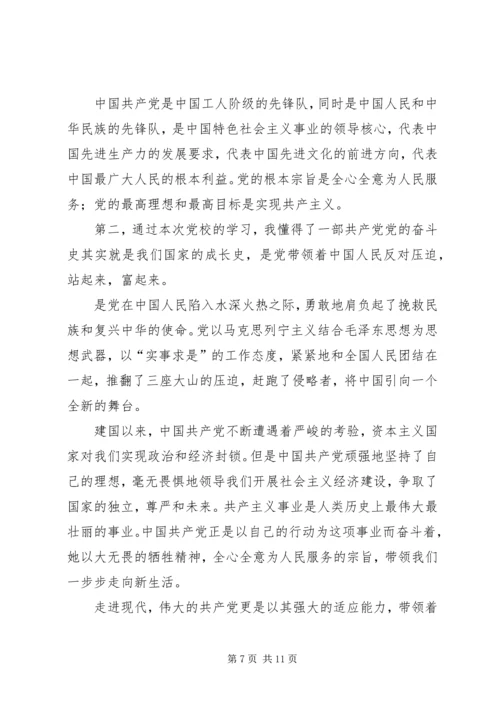 中国共产党是中国工人阶级的先锋队，同时是中国人民和中华民族的先锋队，是中国特色社会主义事业的领导核心，代表中国先进生产力的发展要求，代表中国先进文化的前进方向，代表中国最广大人民的根本利益。党的根本宗旨是全心全意为人民服务；党的最高理想和最高目标是实现共产主义。

第二，通过本次党校的学习，我懂得了一部共产党党的奋斗史其实就是我们国家的成长史，是党带领着中国人民反对压迫，站起来，富起来。

是党在中国人民陷入水深火热之际，勇敢地肩负起了挽救民族和复兴中华的使命。党以马克思列宁主义结合毛泽东思想为思想武器，以“实事求是”的工作态度，紧紧地和全国人民团结在一起，推翻了三座大山的压迫，赶跑了侵略者，将中国引向一个全新的舞台。

建国以来，中国共产党不断遭遇着严峻的考验，资本主义国家对我们实现政治和经济封锁。但是中国共产党顽强地坚持了自己的理想，毫无畏惧地领导我们开展社会主义经济建设，争取了国家的独立，尊严和未来。共产主义事业是人类历史上最伟大最壮丽的事业。中国共产党正是以自己的行动为这项事业而奋斗着，她以大无畏的牺牲精神，全心全意为人民服务的宗旨，带领我们一步步走向新生活。

走进现代，伟大的共产党更是以其强大的适应能力，带领着

第 7 页 共 11 页